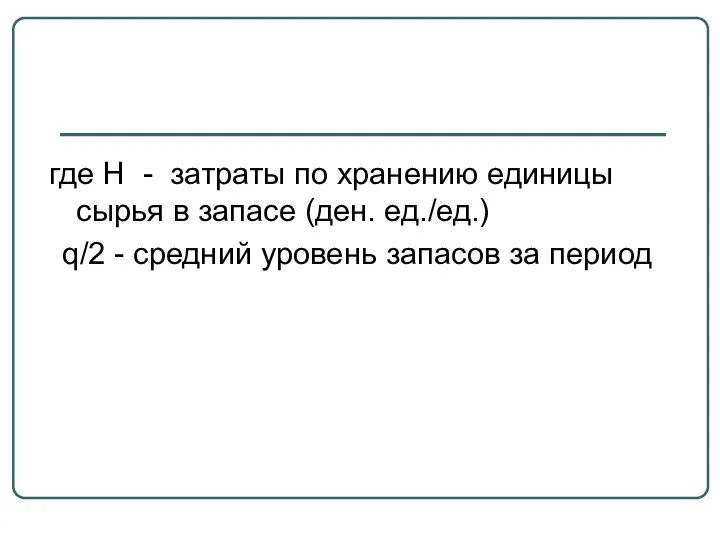 где H - затраты по хранению единицы сырья в запасе (ден. ед./ед.)

q/2 - средний уровень запасов за период